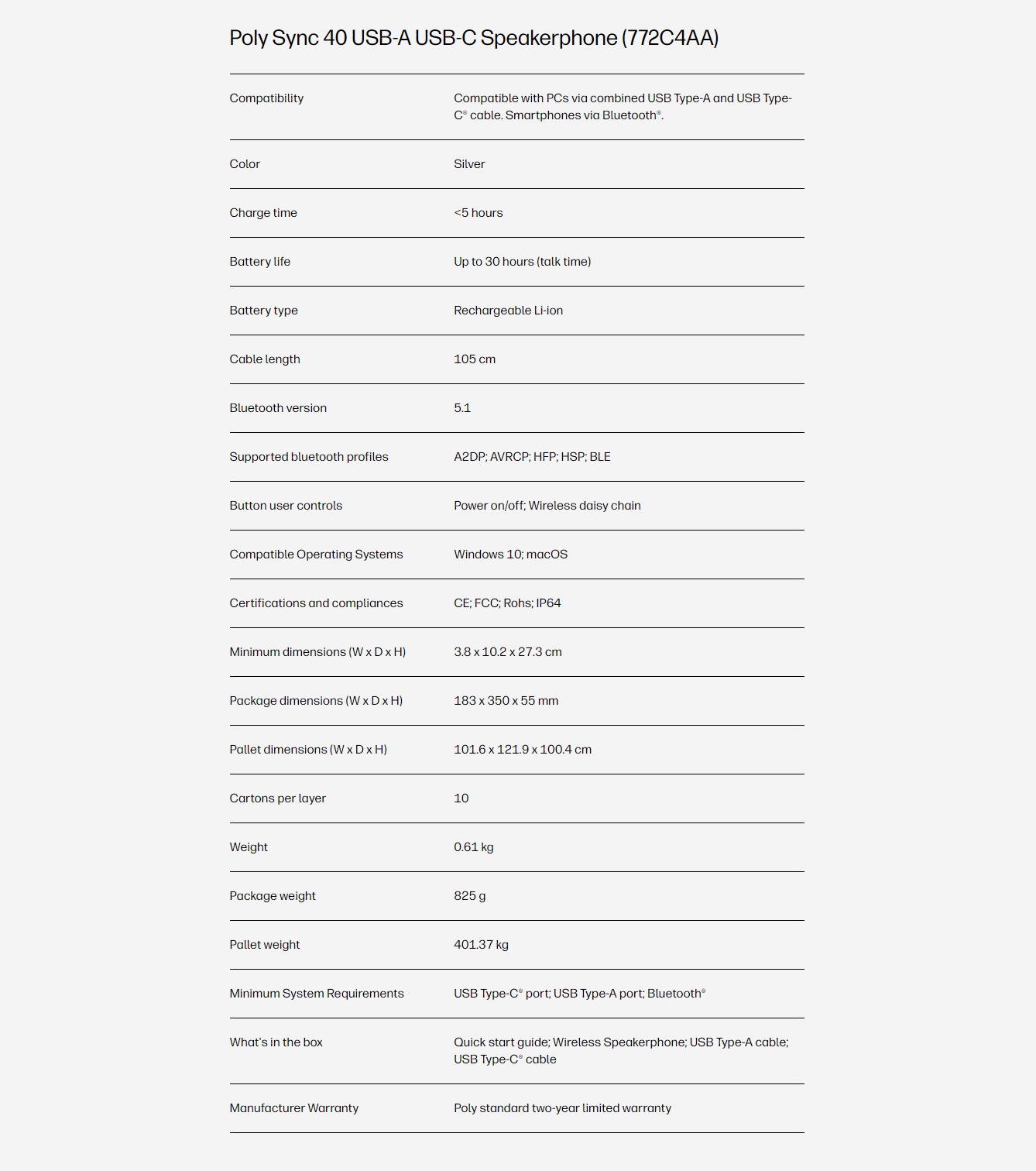 Poly Sync 40 USB-A USB-C Speakerphone (772C4AA)

| | |
|---|---|
| Compatibility | Compatible with PCs via combined USB Type-A and USB Type-C® cable. Smartphones via Bluetooth®. |
| Color | Silver |
| Charge time | <5 hours |
| Battery life | Up to 30 hours (talk time) |
| Battery type | Rechargeable Li-ion |
| Cable length | 105 cm |
| Bluetooth version | 5.1 |
| Supported bluetooth profiles | A2DP; AVRCP; HFP; HSP; BLE |
| Button user controls | Power on/off; Wireless daisy chain |
| Compatible Operating Systems | Windows 10; macOS |
| Certifications and compliances | CE; FCC; Rohs; IP64 |
| Minimum dimensions (W x D x H) | 3.8 x 10.2 x 27.3 cm |
| Package dimensions (W x D x H) | 183 x 350 x 55 mm |
| Pallet dimensions (W x D x H) | 101.6 x 121.9 x 100.4 cm |
| Cartons per layer | 10 |
| Weight | 0.61 kg |
| Package weight | 825 g |
| Pallet weight | 401.37 kg |
| Minimum System Requirements | USB Type-C® port; USB Type-A port; Bluetooth® |
| What's in the box | Quick start guide; Wireless Speakerphone; USB Type-A cable; USB Type-C® cable |
| Manufacturer Warranty | Poly standard two-year limited warranty |